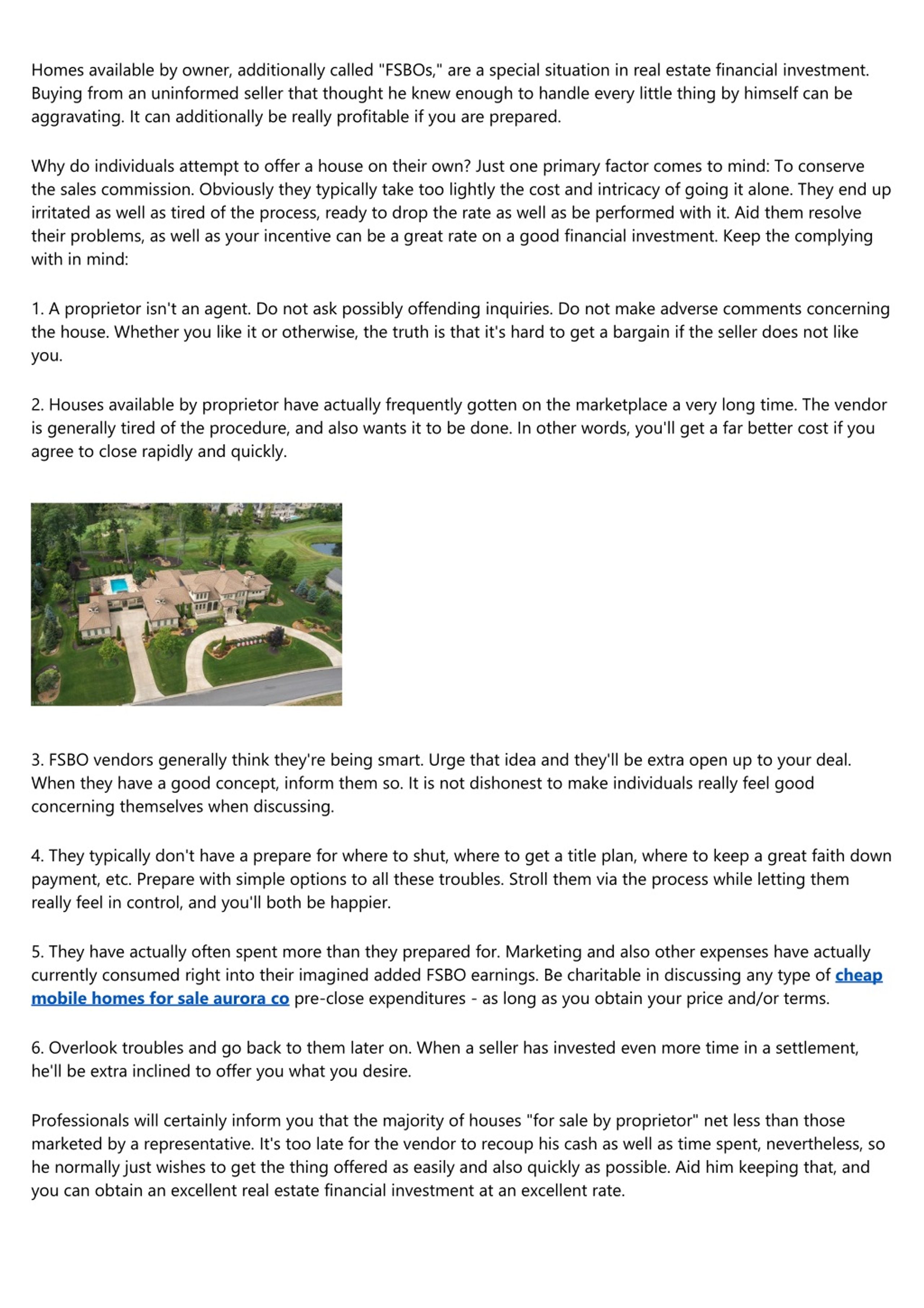 Homes available by owner, additionally called "FSBOs," are a special situation in real estate financial investment. Buying from an uninformed seller that thought he knew enough to handle every little thing by himself can be aggravating. It can additionally be really profitable if you are prepared.

Why do individuals attempt to offer a house on their own? Just one primary factor comes to mind: To conserve the sales commission. Obviously they typically take too lightly the cost and intricacy of going it alone. They end up irritated as well as tired of the process, ready to drop the rate as well as be performed with it. Aid them resolve their problems, as well as your incentive can be a great rate on a good financial investment. Keep the complying with in mind:

1. A proprietor isn't an agent. Do not ask possibly offending inquiries. Do not make adverse comments concerning the house. Whether you like it or otherwise, the truth is that it's hard to get a bargain if the seller does not like you.

2. Houses available by proprietor have actually frequently gotten on the marketplace a very long time. The vendor is generally tired of the procedure, and also wants it to be done. In other words, you'll get a far better cost if you agree to close rapidly and quickly.

3. FSBO vendors generally think they're being smart. Urge that idea and they'll be extra open up to your deal. When they have a good concept, inform them so. It is not dishonest to make individuals really feel good concerning themselves when discussing.

4. They typically don't have a prepare for where to shut, where to get a title plan, where to keep a great faith down payment, etc. Prepare with simple options to all these troubles. Stroll them via the process while letting them really feel in control, and you'll both be happier.

5. They have actually often spent more than they prepared for. Marketing and also other expenses have actually currently consumed right into their imagined added FSBO earnings. Be charitable in discussing any type of cheap mobile homes for sale aurora co pre-close expenditures - as long as you obtain your price and/or terms.

6. Overlook troubles and go back to them later on. When a seller has invested even more time in a settlement, he'll be extra inclined to offer you what you desire.

Professionals will certainly inform you that the majority of houses "for sale by proprietor" net less than those marketed by a representative. It's too late for the vendor to recoup his cash as well as time spent, nevertheless, so he normally just wishes to get the thing offered as easily and also quickly as possible. Aid him keeping that, and you can obtain an excellent real estate financial investment at an excellent rate.